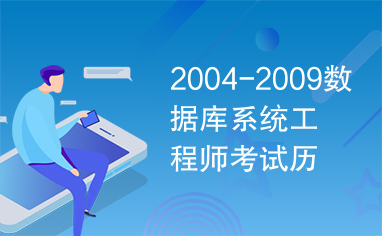 2004-2009数据库系统工程师考试历